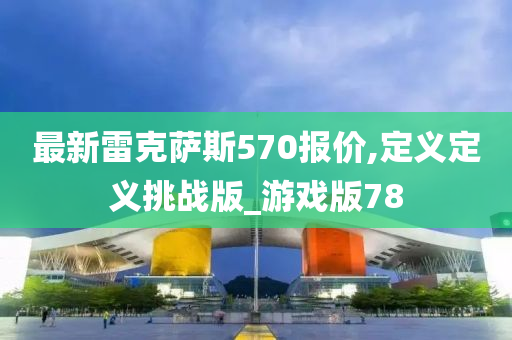 最新雷克萨斯570报价,定义定义挑战版_游戏版78